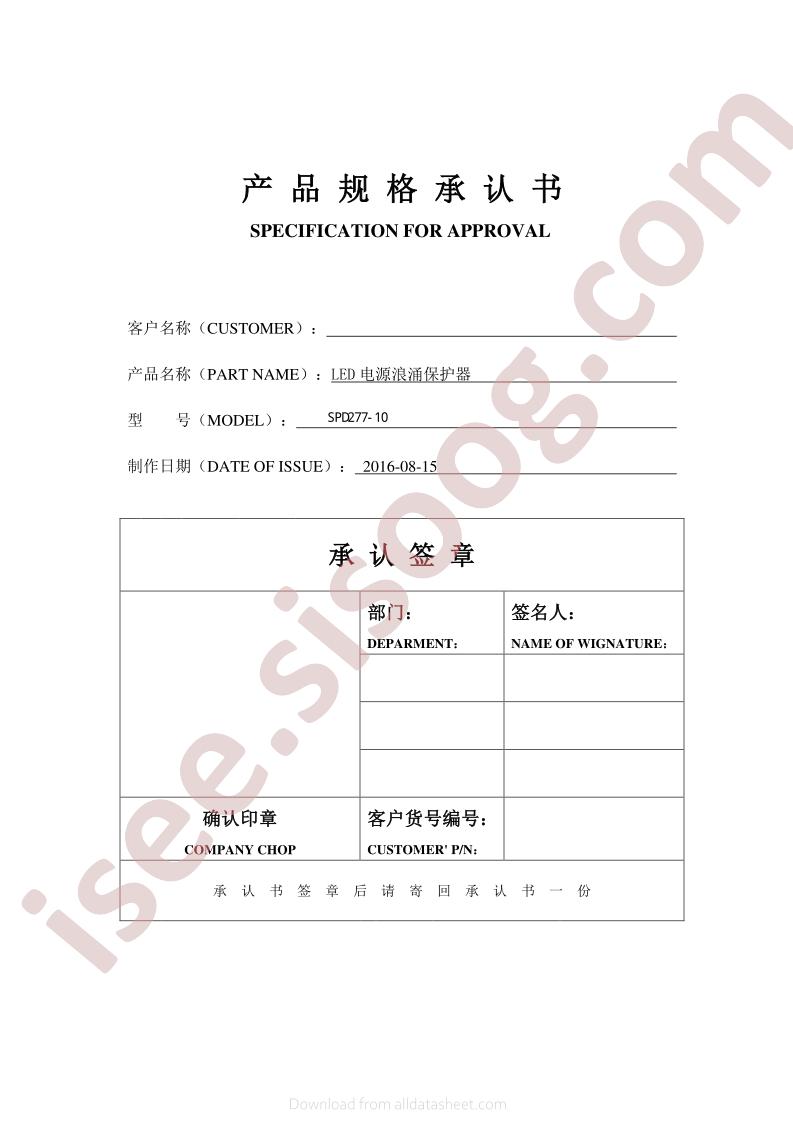 产品规格承认书

SPECIFICATION FOR APPROVAL

客户名称(CUSTOMER):____

产品名称(PART NAME):LED电源浪涌保护器

型 号(MODEL):SPD277-10

制作日期(DATE OF ISSUE):2016-08-15

承认签章

部门:
DEPARMENT:

签名人:
NAME OF WIGNATURE:

确认印章
COMPANY CHOP

客户货号编号:
CUSTOMER' P/N:

承认书签章后请寄回承认书一份

Download from alldatasheet.com

isee.sisoog.com